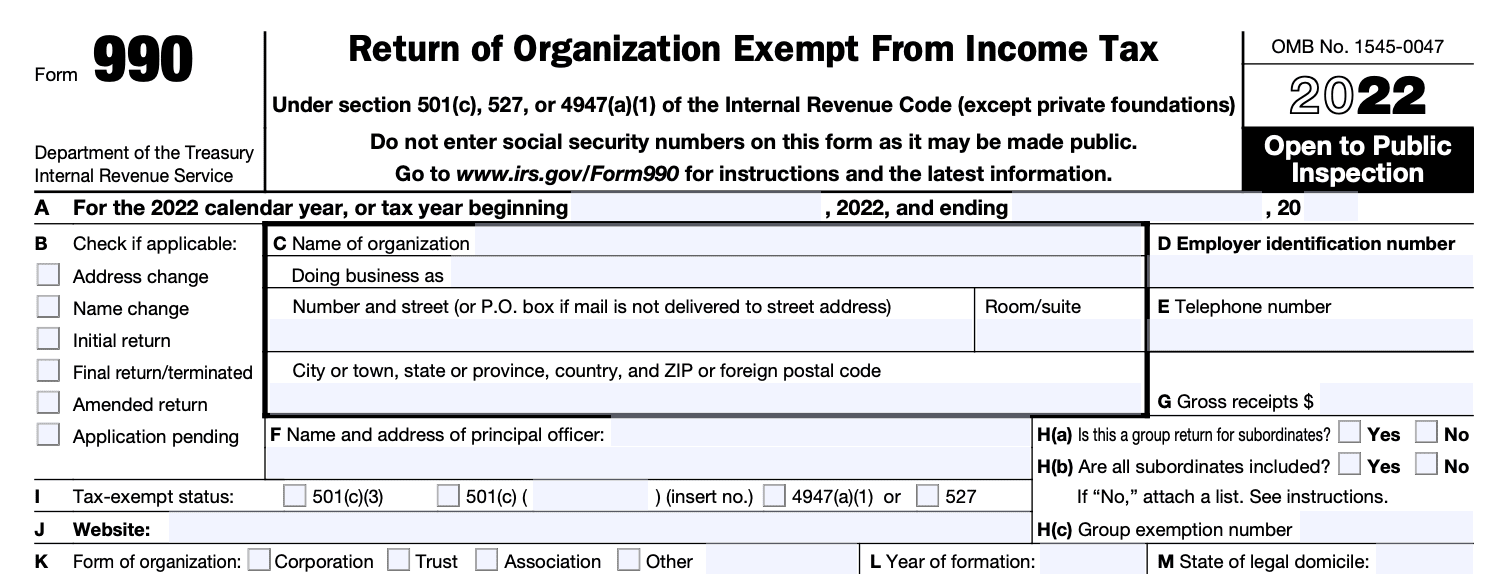 Form 990

Department of the Treasury
Internal Revenue Service

Return of Organization Exempt From Income Tax

Under section 501(c), 527, or 4947(a)(1) of the Internal Revenue Code (except private foundations)

Do not enter social security numbers on this form as it may be made public.

Go to www.irs.gov/Form990 for instructions and the latest information.

OMB No. 1545-0047

2022

Open to Public Inspection

A For the 2022 calendar year, or tax year beginning , 2022, and ending , 20

B Check if applicable:
Address change
Name change
Initial return
Final return/terminated
Amended return
Application pending

C Name of organization
Doing business as
Number and street (or P.O. box if mail is not delivered to street address)
Room/suite
City or town, state or province, country, and ZIP or foreign postal code

D Employer identification number
E Telephone number
G Gross receipts $

F Name and address of principal officer:

H(a) Is this a group return for subordinates? Yes No
H(b) Are all subordinates included? Yes No
If "No," attach a list. See instructions.

I Tax-exempt status: 501(c)(3) 501(c) ( ) (insert no.) 4947(a)(1) or 527

J Website:

H(c) Group exemption number

K Form of organization: Corporation Trust Association Other

L Year of formation:

M State of legal domicile: